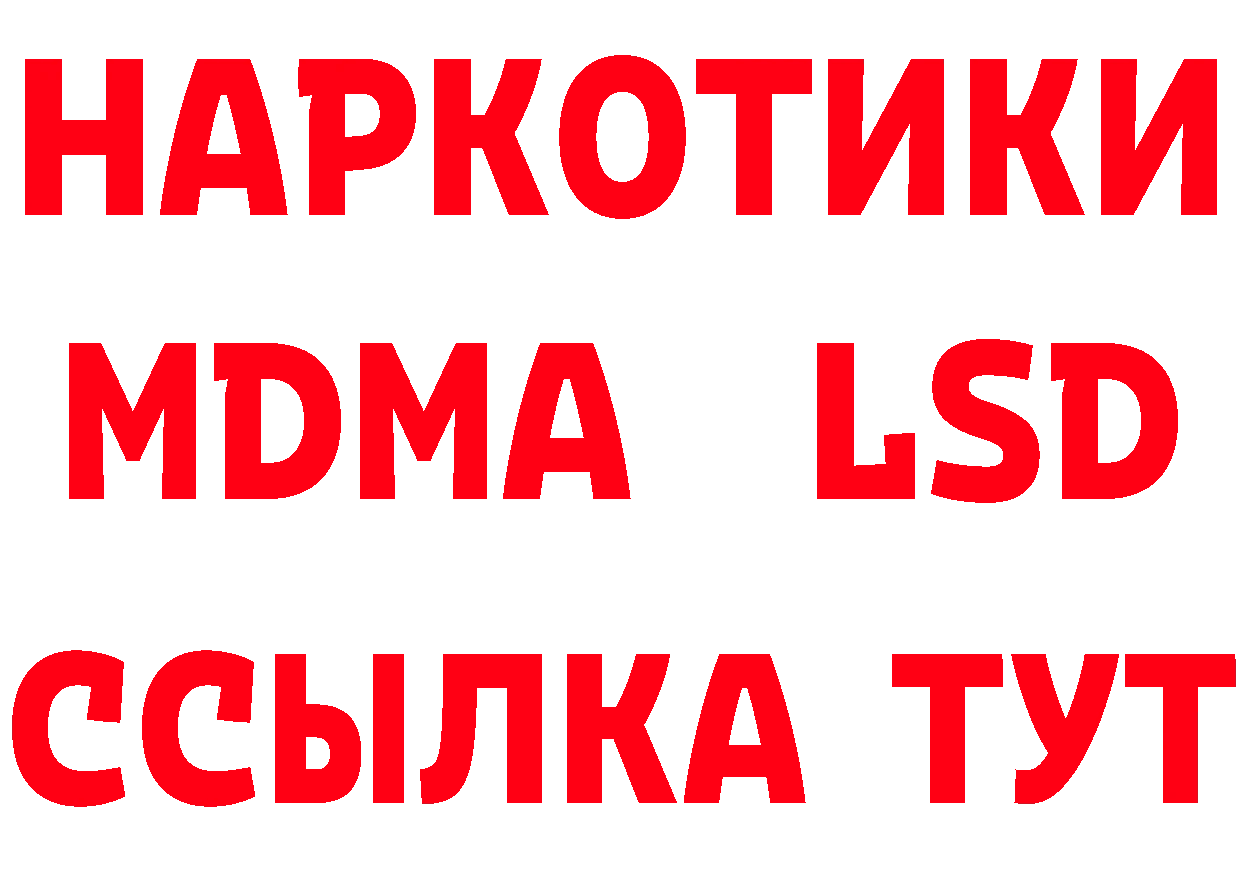 НАРКОТИКИ
MDMA LSD
ССЫЛКА ТУТ